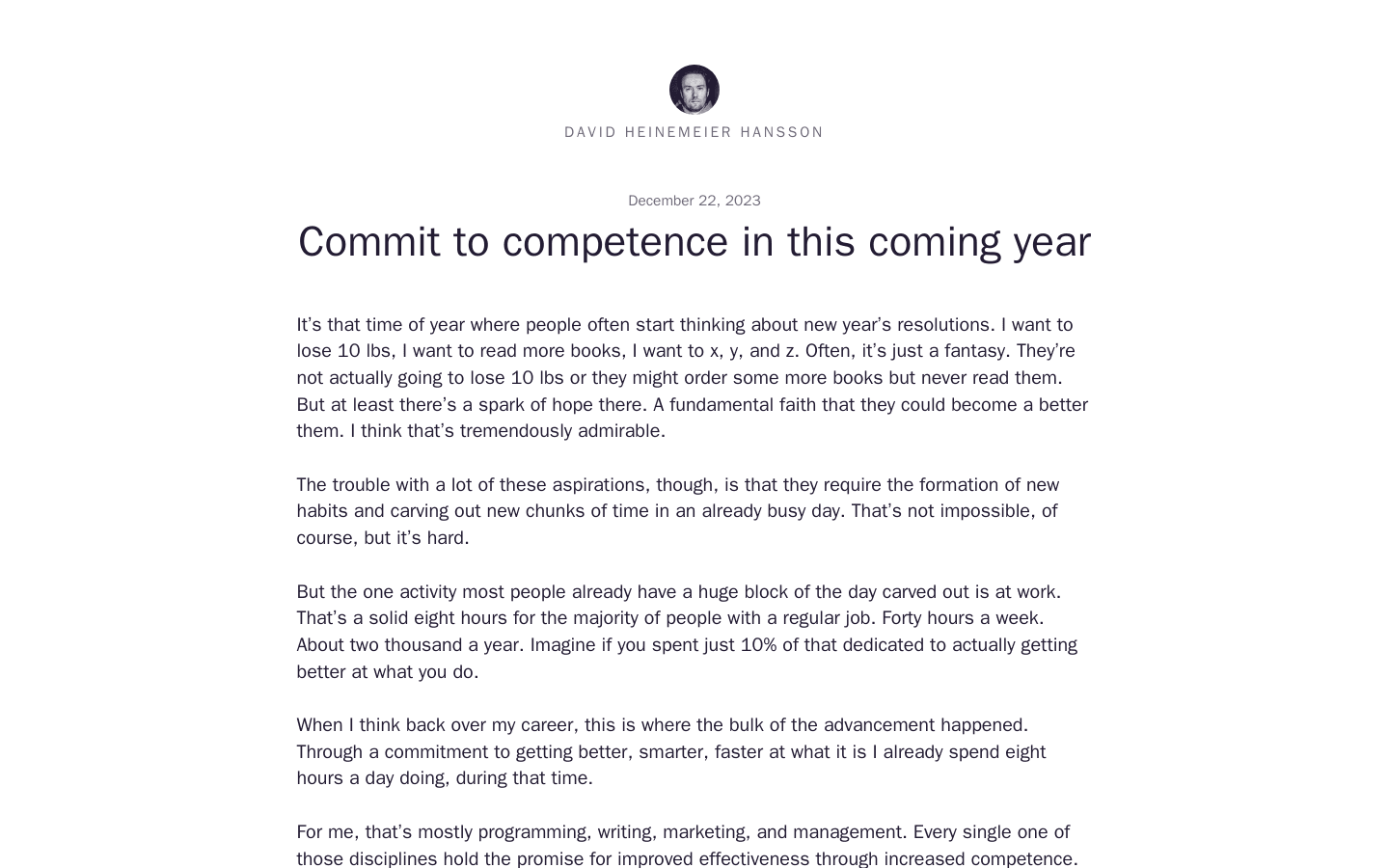 DAVID HEINEMEIER HANSSON

December 22, 2023

Commit to competence in this coming year

It’s that time of year where people often start thinking about new year’s resolutions. I want to lose 10 lbs, I want to read more books, I want to x, y, and z. Often, it’s just a fantasy. They’re not actually going to lose 10 lbs or they might order some more books but never read them. But at least there’s a spark of hope there. A fundamental faith that they could become a better them. I think that’s tremendously admirable.

The trouble with a lot of these aspirations, though, is that they require the formation of new habits and carving out new chunks of time in an already busy day. That’s not impossible, of course, but it’s hard.

But the one activity most people already have a huge block of the day carved out is at work. That’s a solid eight hours for the majority of people with a regular job. Forty hours a week. About two thousand a year. Imagine if you spent just 10% of that dedicated to actually getting better at what you do.

When I think back over my career, this is where the bulk of the advancement happened. Through a commitment to getting better, smarter, faster at what it is I already spend eight hours a day doing, during that time.

For me, that’s mostly programming, writing, marketing, and management. Every single one of those disciplines hold the promise for improved effectiveness through increased competence.